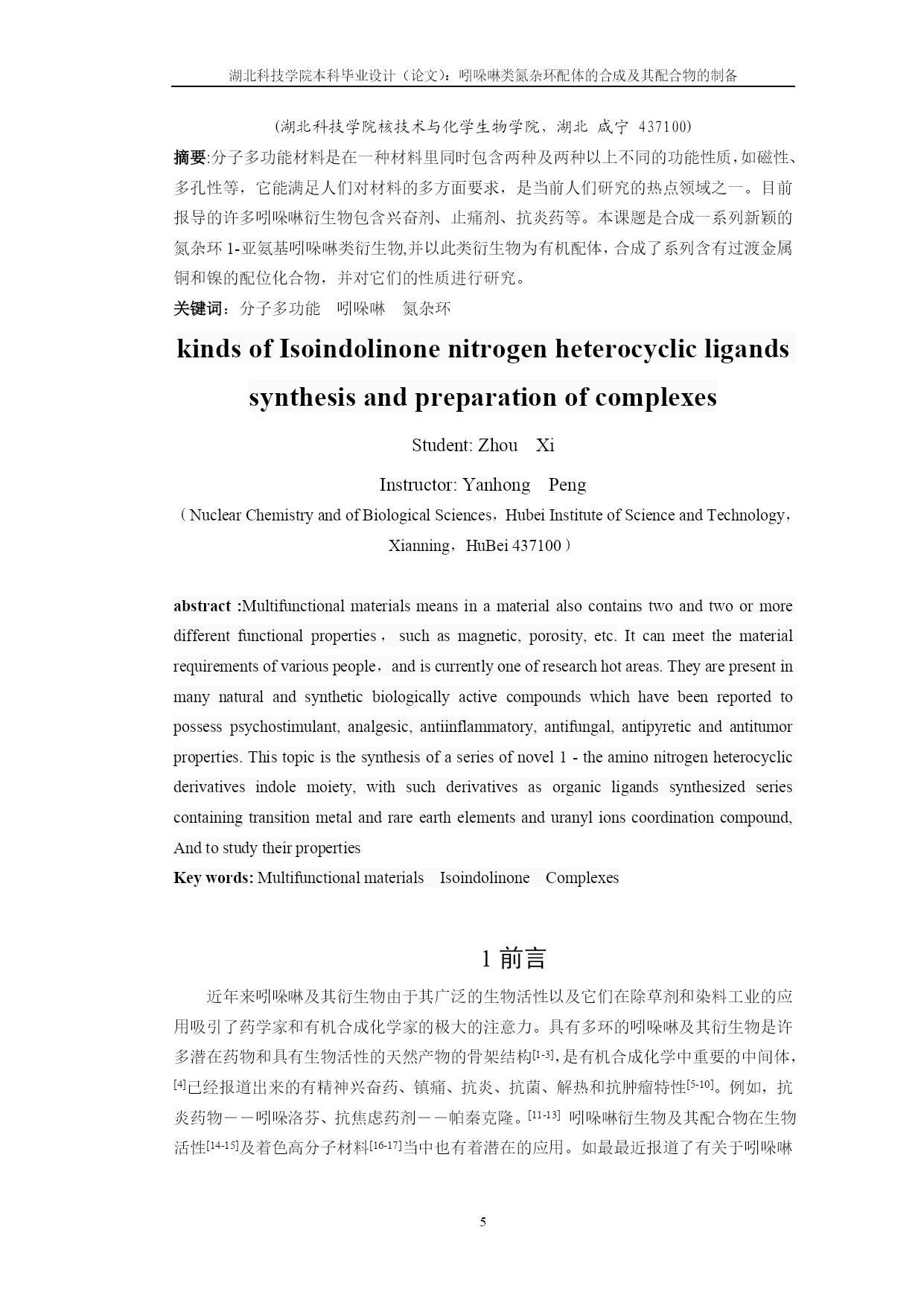 湖北科技学院本科毕业设计（论文）：吲哚啉类氮杂环配体的合成及其配合物的制备

(湖北科技学院核技术与化学生物学院，湖北 咸宁 437100)

摘要:分子多功能材料是在一种材料里同时包含两种及两种以上不同的功能性质，如磁性、多孔性等，它能满足人们对材料的多方面要求，是当前人们研究的热点领域之一。目前报导的许多吲哚啉衍生物包含兴奋剂、止痛剂、抗炎药等。本课题是合成一系列新颖的氮杂环 1-亚氨基吲哚啉类衍生物,并以此类衍生物为有机配体，合成了系列含有过渡金属铜和镍的配位化合物，并对它们的性质进行研究。

关键词：分子多功能 吲哚啉 氮杂环

kinds of Isoindolinone nitrogen heterocyclic ligands synthesis and preparation of complexes

Student: Zhou Xi

Instructor: Yanhong Peng

（Nuclear Chemistry and of Biological Sciences，Hubei Institute of Science and Technology，Xianning，HuBei 437100）

abstract :Multifunctional materials means in a material also contains two and two or more different functional properties， such as magnetic, porosity, etc. It can meet the material requirements of various people，and is currently one of research hot areas. They are present in many natural and synthetic biologically active compounds which have been reported to possess psychostimulant, analgesic, antiinflammatory, antifungal, antipyretic and antitumor properties. This topic is the synthesis of a series of novel 1 - the amino nitrogen heterocyclic derivatives indole moiety, with such derivatives as organic ligands synthesized series containing transition metal and rare earth elements and uranyl ions coordination compound, And to study their properties

Key words: Multifunctional materials Isoindolinone Complexes

1 前言

近年来吲哚啉及其衍生物由于其广泛的生物活性以及它们在除草剂和染料工业的应用吸引了药学家和有机合成化学家的极大的注意力。具有多环的吲哚啉及其衍生物是许多潜在药物和具有生物活性的天然产物的骨架结构[1-3],是有机合成化学中重要的中间体,[4]已经报道出来的有精神兴奋药、镇痛、抗炎、抗菌、解热和抗肿瘤特性[5-10]。例如，抗炎药物——吲哚洛芬、抗焦虑药剂——帕秦克隆。[11-13] 吲哚啉衍生物及其配合物在生物活性[14-15]及着色高分子材料[16-17]当中也有着潜在的应用。如最最近报道了有关于吲哚啉

5